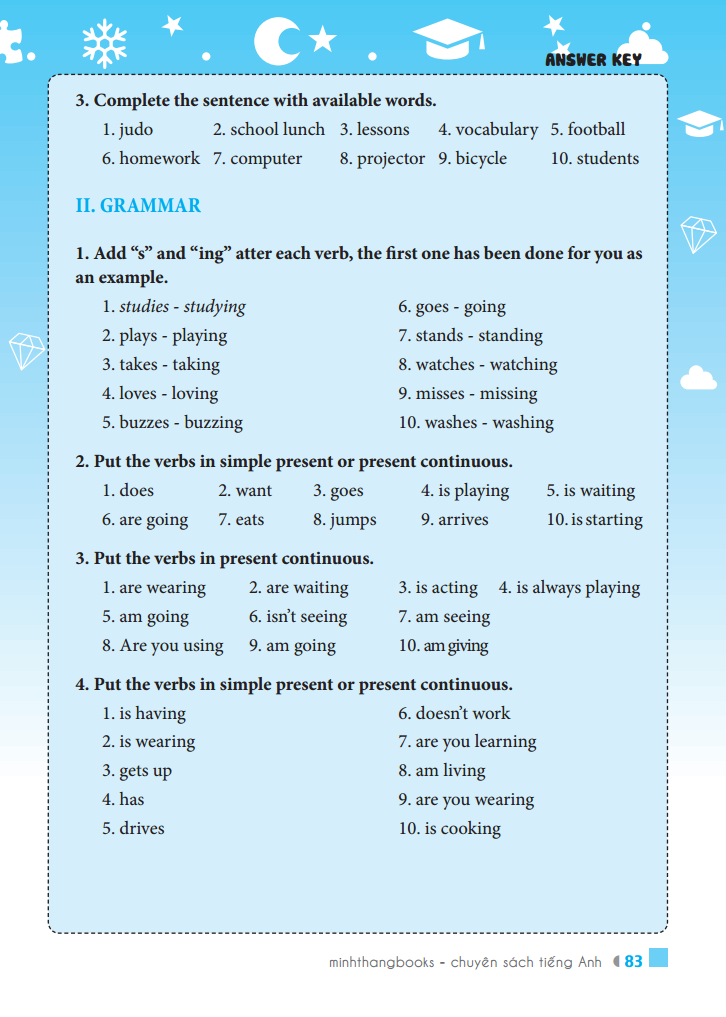 ANSWER KEY

3. Complete the sentence with available words.

1. judo 2. school lunch 3. lessons 4. vocabulary 5. football
6. homework 7. computer 8. projector 9. bicycle 10. students

II. GRAMMAR

1. Add “s” and “ing” atter each verb, the first one has been done for you as an example.

1. studies - studying
2. plays - playing
3. takes - taking
4. loves - loving
5. buzzes - buzzing

6. goes - going
7. stands - standing
8. watches - watching
9. misses - missing
10. washes - washing

2. Put the verbs in simple present or present continuous.

1. does 2. want 3. goes 4. is playing 5. is waiting
6. are going 7. eats 8. jumps 9. arrives 10. is starting

3. Put the verbs in present continuous.

1. are wearing 2. are waiting 3. is acting 4. is always playing
5. am going 6. isn’t seeing 7. am seeing
8. Are you using 9. am going 10. am giving

4. Put the verbs in simple present or present continuous.

1. is having
2. is wearing
3. gets up
4. has
5. drives

6. doesn’t work
7. are you learning
8. am living
9. are you wearing
10. is cooking

minhthangbooks - chuyên sách tiếng Anh 83